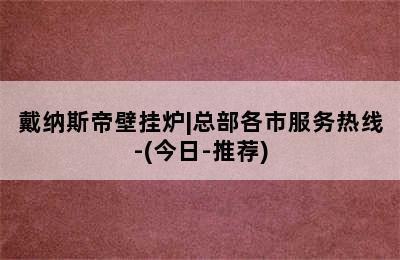 戴纳斯帝壁挂炉|总部各市服务热线-(今日-推荐)